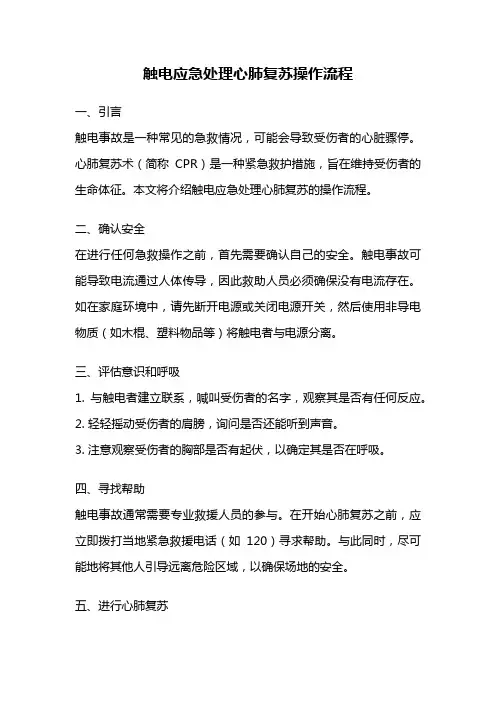 触电应急处理心肺复苏操作流程

一、引言

触电事故是一种常见的急救情况，可能会导致受伤者的心脏骤停。心肺复苏术（简称 CPR）是一种紧急救护措施，旨在维持受伤者的生命体征。本文将介绍触电应急处理心肺复苏的操作流程。

二、确认安全

在进行任何急救操作之前，首先需要确认自己的安全。触电事故可能导致电流通过人体传导，因此救助人员必须确保没有电流存在。如在家庭环境中，请先断开电源或关闭电源开关，然后使用非导电物质（如木棍、塑料物品等）将触电者与电源分离。

三、评估意识和呼吸

1. 与触电者建立联系，喊叫受伤者的名字，观察其是否有任何反应。
2. 轻轻摇动受伤者的肩膀，询问是否还能听到声音。
3. 注意观察受伤者的胸部是否有起伏，以确定其是否在呼吸。

四、寻找帮助

触电事故通常需要专业救援人员的参与。在开始心肺复苏之前，应立即拨打当地紧急救援电话（如 120）寻求帮助。与此同时，尽可能地将其他人引导远离危险区域，以确保场地的安全。

五、进行心肺复苏